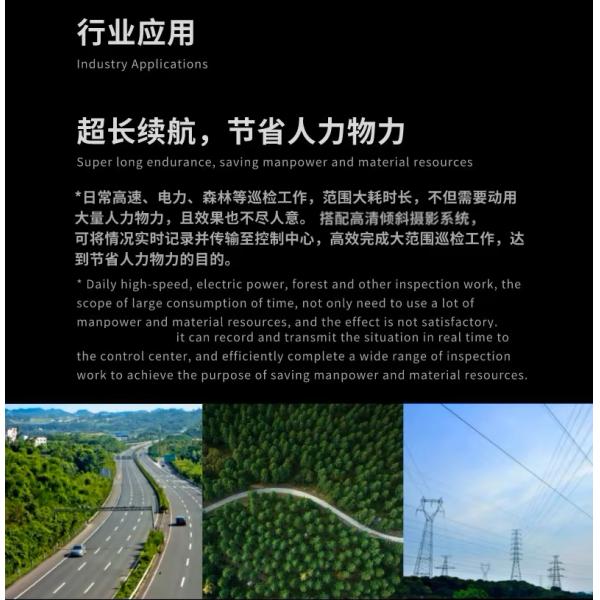 行业应用

Industry Applications

超长续航，节省人力物力

Super long endurance, saving manpower and material resources

*日常高速、电力、森林等巡检工作，范围大耗时长，不但需要动用大量人力物力，且效果也不尽人意。 搭配高清倾斜摄影系统，可将情况实时记录并传输至控制中心，高效完成大范围巡检工作，达到节省人力物力的目的。

* Daily high-speed, electric power, forest and other inspection work, the scope of large consumption of time, not only need to use a lot of manpower and material resources, and the effect is not satisfactory. it can record and transmit the situation in real time to the control center, and efficiently complete a wide range of inspection work to achieve the purpose of saving manpower and material resources.